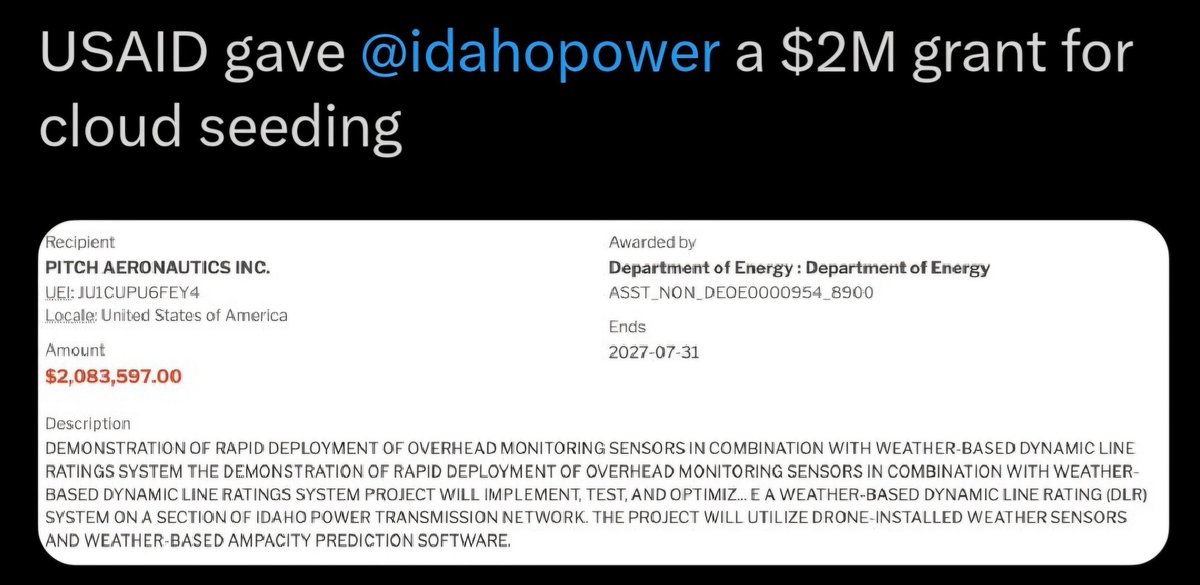 USAID gave @idahopower a $2M grant for cloud seeding

Recipient
PITCH AERONAUTICS INC.
UEI: JU1CUPU6FEY4
Locale: United States of America

Amount
$2,083,597.00

Awarded by
Department of Energy : Department of Energy
ASST_NON_DEOE0000954_8900

Ends
2027-07-31

Description
DEMONSTRATION OF RAPID DEPLOYMENT OF OVERHEAD MONITORING SENSORS IN COMBINATION WITH WEATHER-BASED DYNAMIC LINE RATINGS SYSTEM THE DEMONSTRATION OF RAPID DEPLOYMENT OF OVERHEAD MONITORING SENSORS IN COMBINATION WITH WEATHER-BASED DYNAMIC LINE RATINGS SYSTEM PROJECT WILL IMPLEMENT, TEST, AND OPTIMIZ... E A WEATHER-BASED DYNAMIC LINE RATING (DLR) SYSTEM ON A SECTION OF IDAHO POWER TRANSMISSION NETWORK. THE PROJECT WILL UTILIZE DRONE-INSTALLED WEATHER SENSORS AND WEATHER-BASED AMPACITY PREDICTION SOFTWARE.